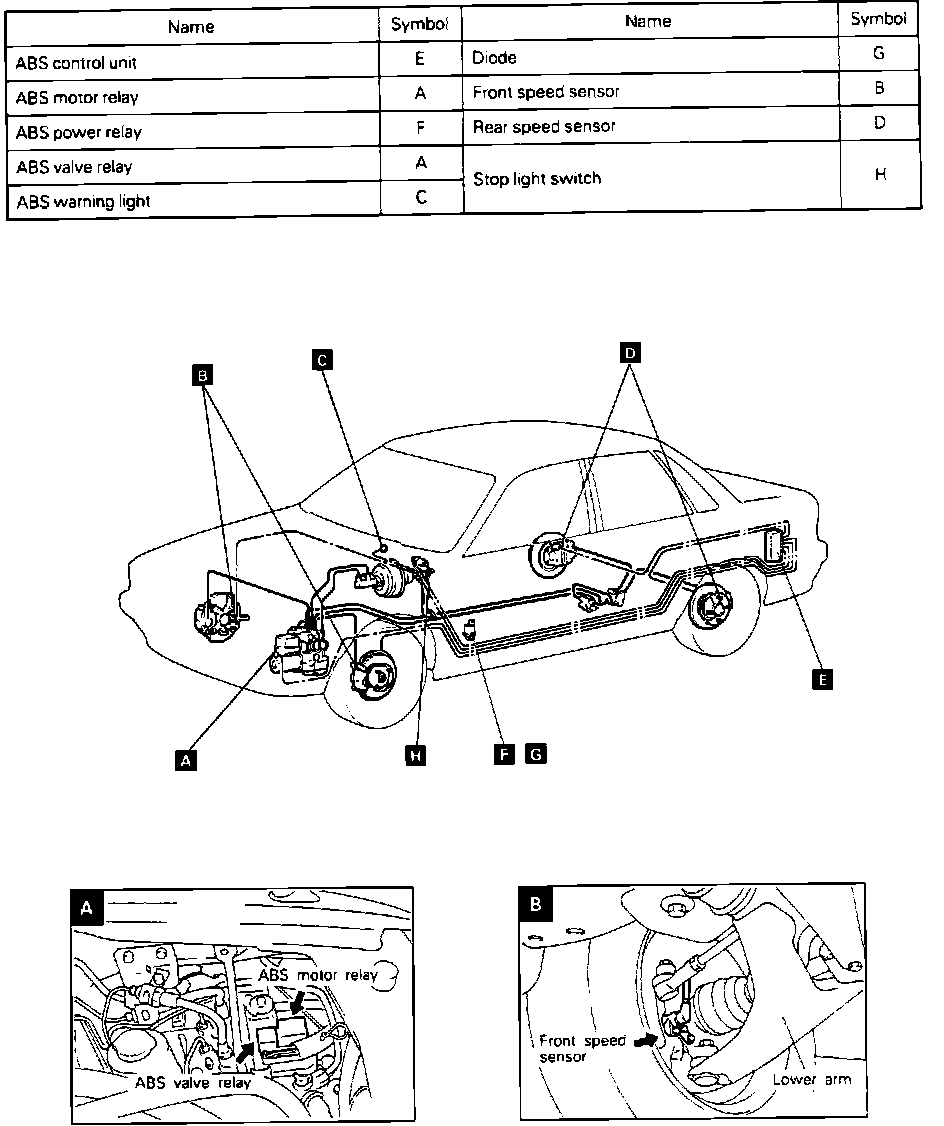 | Name | Symbol | Name | Symbol |
|---|---|---|---|
| ABS control unit | E | Diode | G |
| ABS motor relay | A | Front speed sensor | B |
| ABS power relay | F | Rear speed sensor | D |
| ABS valve relay | A | Stop light switch | H |
| ABS warning light | C | | |

B
C
D
E
A
H
F G

A
ABS motor relay
ABS valve relay

B
Front speed sensor
Lower arm